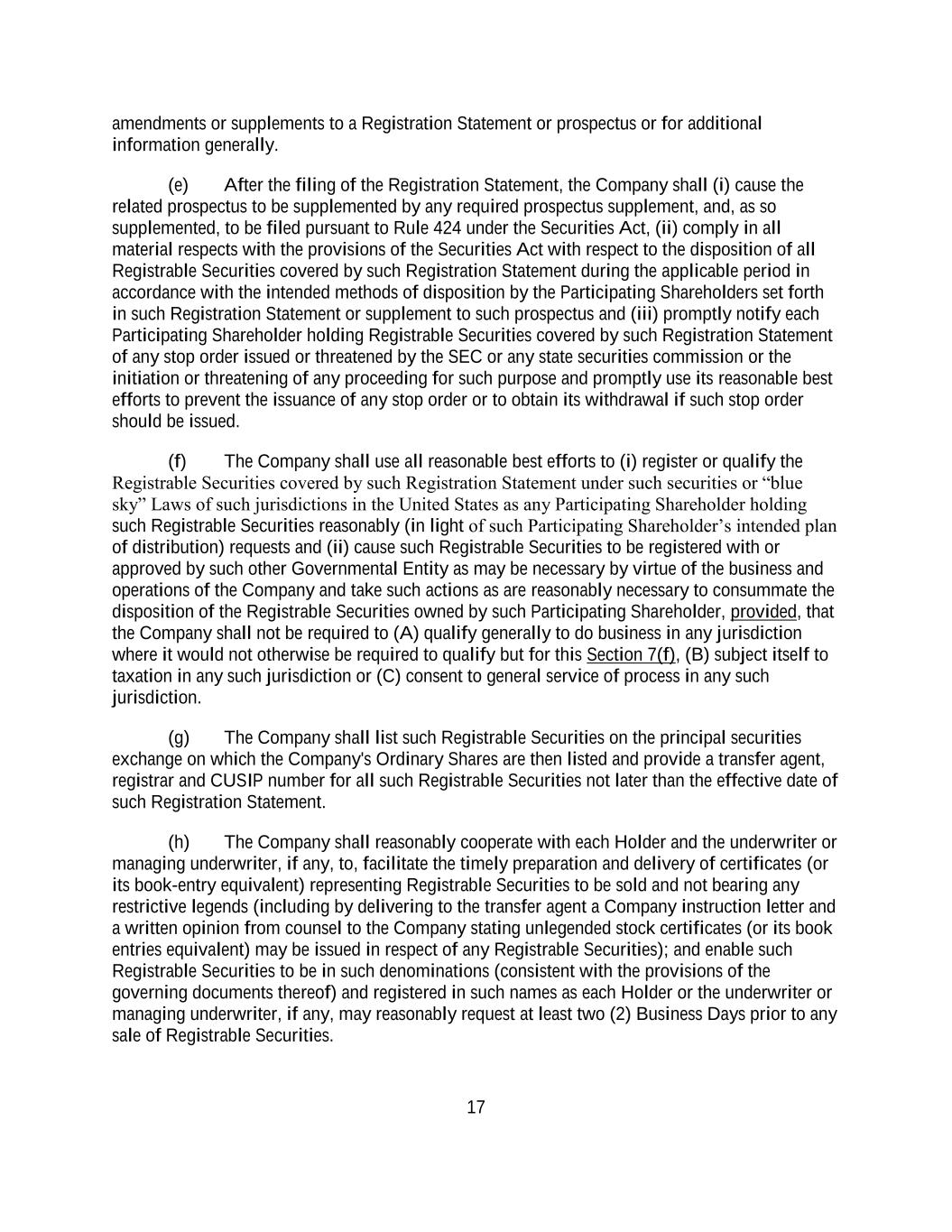 amendments or supplements to a Registration Statement or prospectus or for additional information generally.

(e) After the filing of the Registration Statement, the Company shall (i) cause the related prospectus to be supplemented by any required prospectus supplement, and, as so supplemented, to be filed pursuant to Rule 424 under the Securities Act, (ii) comply in all material respects with the provisions of the Securities Act with respect to the disposition of all Registrable Securities covered by such Registration Statement during the applicable period in accordance with the intended methods of disposition by the Participating Shareholders set forth in such Registration Statement or supplement to such prospectus and (iii) promptly notify each Participating Shareholder holding Registrable Securities covered by such Registration Statement of any stop order issued or threatened by the SEC or any state securities commission or the initiation or threatening of any proceeding for such purpose and promptly use its reasonable best efforts to prevent the issuance of any stop order or to obtain its withdrawal if such stop order should be issued.

(f) The Company shall use all reasonable best efforts to (i) register or qualify the Registrable Securities covered by such Registration Statement under such securities or “blue sky” Laws of such jurisdictions in the United States as any Participating Shareholder holding such Registrable Securities reasonably (in light of such Participating Shareholder’s intended plan of distribution) requests and (ii) cause such Registrable Securities to be registered with or approved by such other Governmental Entity as may be necessary by virtue of the business and operations of the Company and take such actions as are reasonably necessary to consummate the disposition of the Registrable Securities owned by such Participating Shareholder, provided, that the Company shall not be required to (A) qualify generally to do business in any jurisdiction where it would not otherwise be required to qualify but for this Section 7(f), (B) subject itself to taxation in any such jurisdiction or (C) consent to general service of process in any such jurisdiction.

(g) The Company shall list such Registrable Securities on the principal securities exchange on which the Company's Ordinary Shares are then listed and provide a transfer agent, registrar and CUSIP number for all such Registrable Securities not later than the effective date of such Registration Statement.

(h) The Company shall reasonably cooperate with each Holder and the underwriter or managing underwriter, if any, to, facilitate the timely preparation and delivery of certificates (or its book-entry equivalent) representing Registrable Securities to be sold and not bearing any restrictive legends (including by delivering to the transfer agent a Company instruction letter and a written opinion from counsel to the Company stating unlegended stock certificates (or its book entries equivalent) may be issued in respect of any Registrable Securities); and enable such Registrable Securities to be in such denominations (consistent with the provisions of the governing documents thereof) and registered in such names as each Holder or the underwriter or managing underwriter, if any, may reasonably request at least two (2) Business Days prior to any sale of Registrable Securities.

17